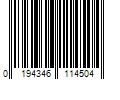 0 194346 114504